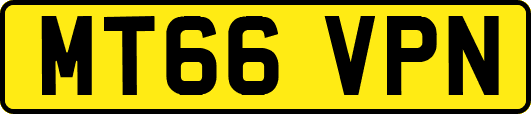 MT66 VPN